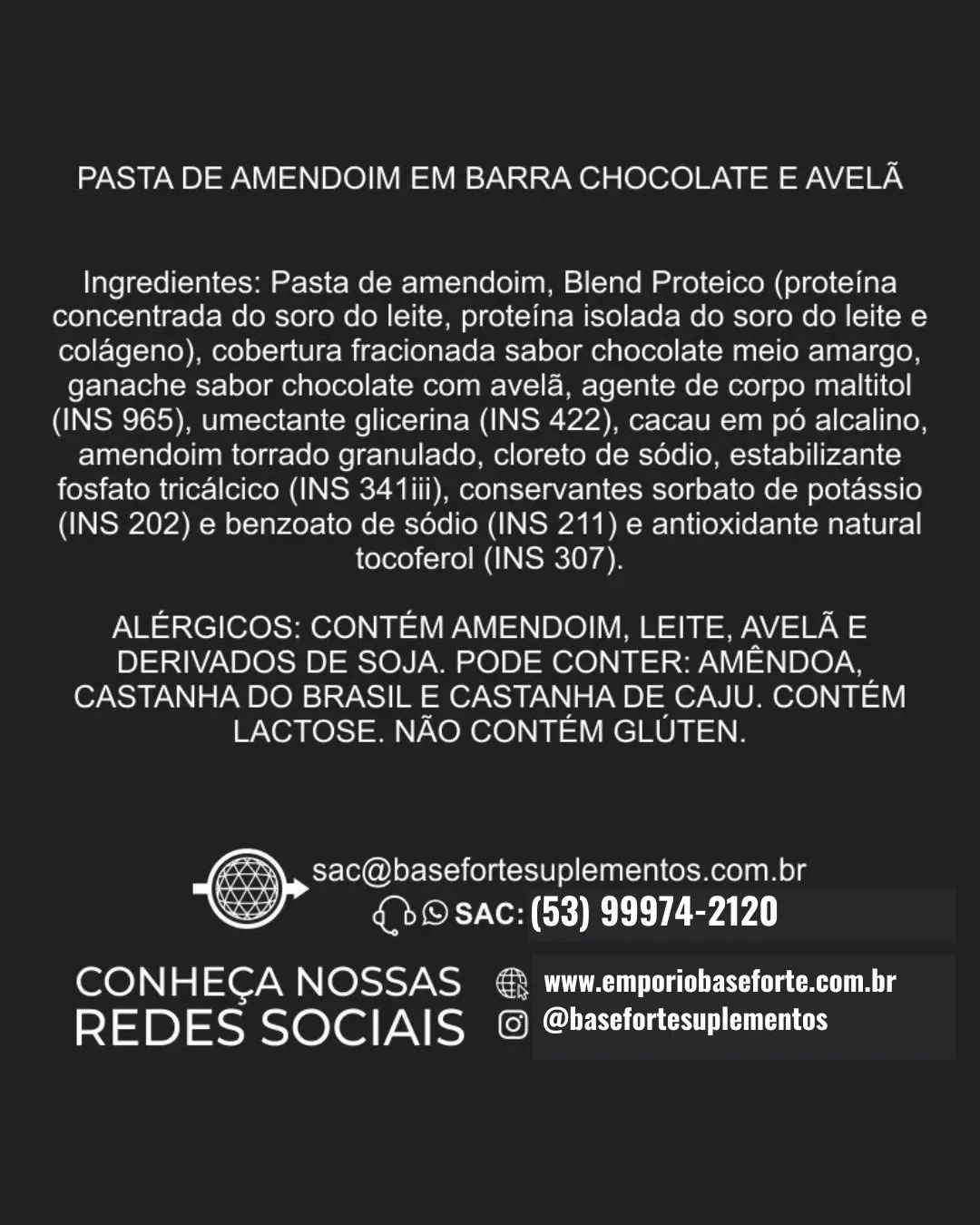 PASTA DE AMENDOIM EM BARRA CHOCOLATE E AVELÃ

Ingredientes: Pasta de amendoim, Blend Proteico (proteína concentrada do soro do leite, proteína isolada do soro do leite e colágeno), cobertura fracionada sabor chocolate meio amargo, ganache sabor chocolate com avelã, agente de corpo maltitol (INS 965), umectante glicerina (INS 422), cacau em pó alcalino, amendoim torrado granulado, cloreto de sódio, estabilizante fosfato tricálcico (INS 341iii), conservantes sorbato de potássio (INS 202) e benzoato de sódio (INS 211) e antioxidante natural tocoferol (INS 307).

ALÉRGICOS: CONTÉM AMENDOIM, LEITE, AVELÃ E DERIVADOS DE SOJA. PODE CONTER: AMÊNDOA, CASTANHA DO BRASIL E CASTANHA DE CAJU. CONTÉM LACTOSE. NÃO CONTÉM GLÚTEN.

sac@basefortesuplementos.com.br
SAC: (53) 99974-2120

CONHEÇA NOSSAS
REDES SOCIAIS

www.emporiobaseforte.com.br
@basefortesuplementos